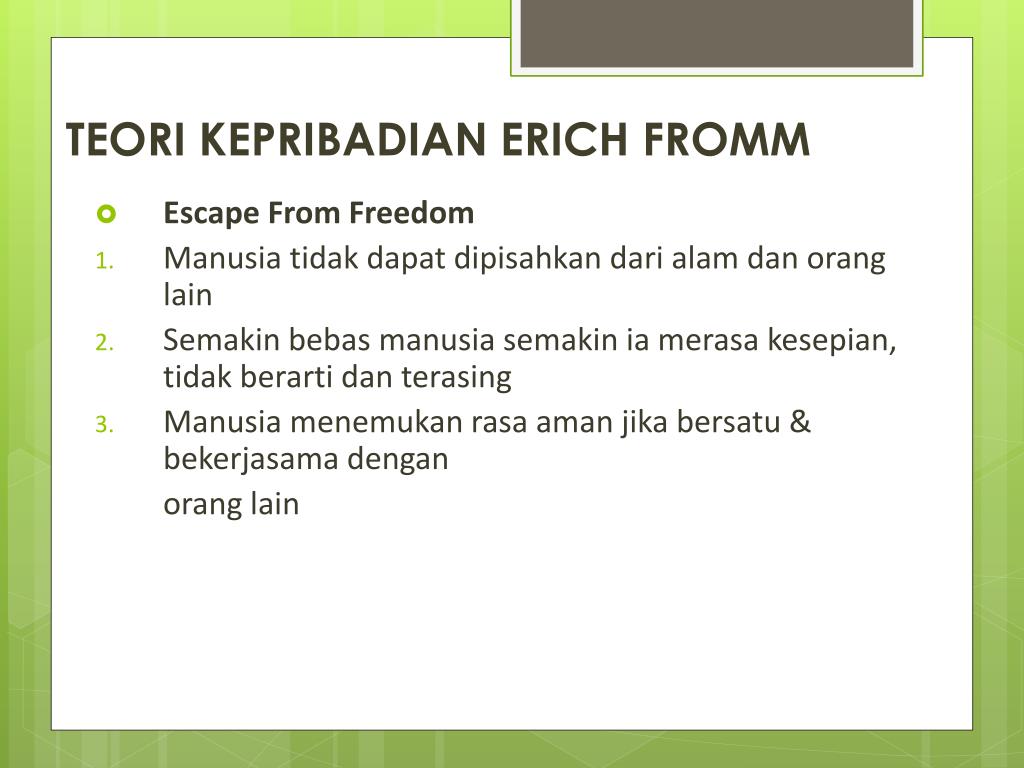 TEORI KEPRIBADIAN ERICH FROMM

Escape From Freedom

1. Manusia tidak dapat dipisahkan dari alam dan orang lain
2. Semakin bebas manusia semakin ia merasa kesepian, tidak berarti dan terasing
3. Manusia menemukan rasa aman jika bersatu & bekerjasama dengan

orang lain